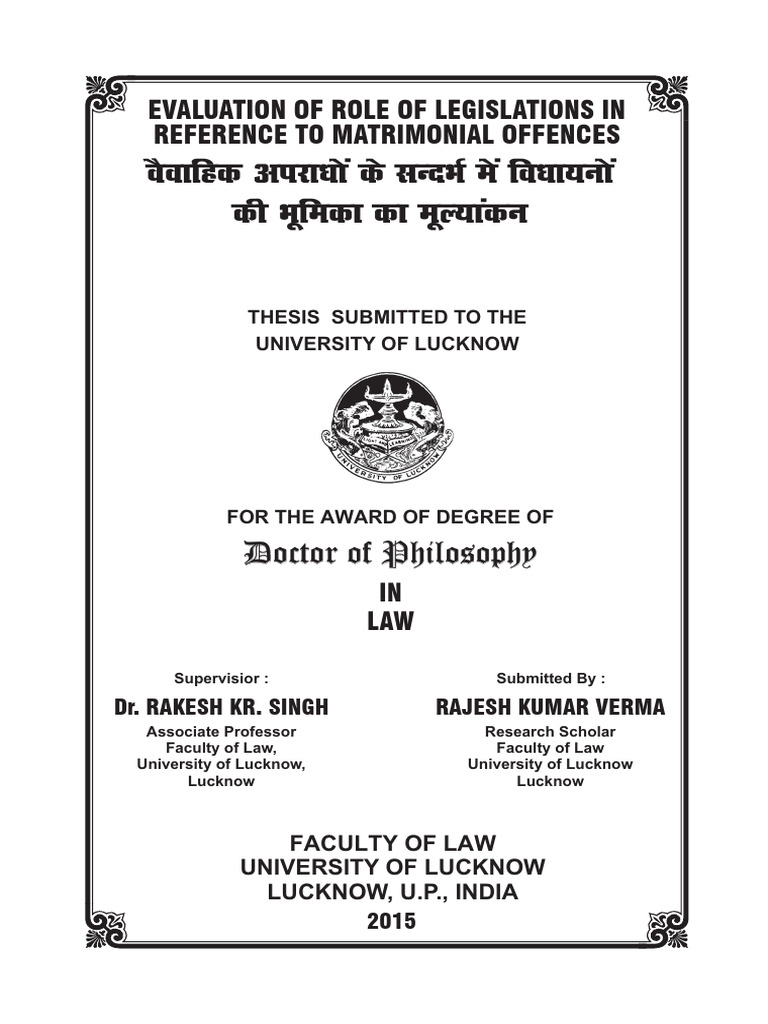 EVALUATION OF ROLE OF LEGISLATIONS IN REFERENCE TO MATRIMONIAL OFFENCES
वैवाहिक अपराधों के सन्दर्भ में विधायनों की भूमिका का मूल्यांकन

THESIS SUBMITTED TO THE
UNIVERSITY OF LUCKNOW

UNIVERSITY OF LUCKNOW

FOR THE AWARD OF DEGREE OF
Doctor of Philosophy
IN
LAW

Supervisior :
Dr. RAKESH KR. SINGH
Associate Professor
Faculty of Law,
University of Lucknow,
Lucknow

Submitted By :
RAJESH KUMAR VERMA
Research Scholar
Faculty of Law
University of Lucknow
Lucknow

FACULTY OF LAW
UNIVERSITY OF LUCKNOW
LUCKNOW, U.P., INDIA
2015